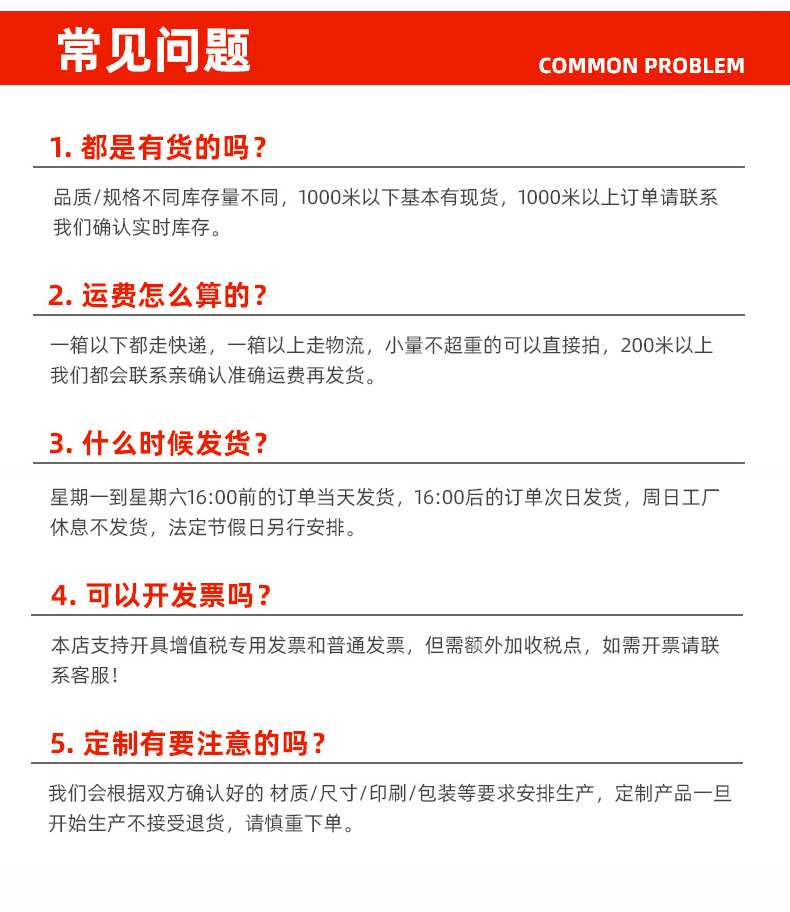 常见问题
COMMON PROBLEM

1. 都是有货的吗？

品质/规格不同库存量不同，1000米以下基本有现货，1000米以上订单请联系我们确认实时库存。

2. 运费怎么算的？

一箱以下都走快递，一箱以上走物流，小量不超重的可以直接拍，200米以上我们都会联系亲确认准确运费再发货。

3. 什么时候发货？

星期一到星期六16:00前的订单当天发货，16:00后的订单次日发货，周日工厂休息不发货，法定节假日另行安排。

4. 可以开发票吗？

本店支持开具增值税专用发票和普通发票，但需额外加收税点，如需开票请联系客服！

5. 定制有要注意的吗？

我们会根据双方确认好的 材质/尺寸/印刷/包装等要求安排生产，定制产品一旦开始生产不接受退货，请慎重下单。